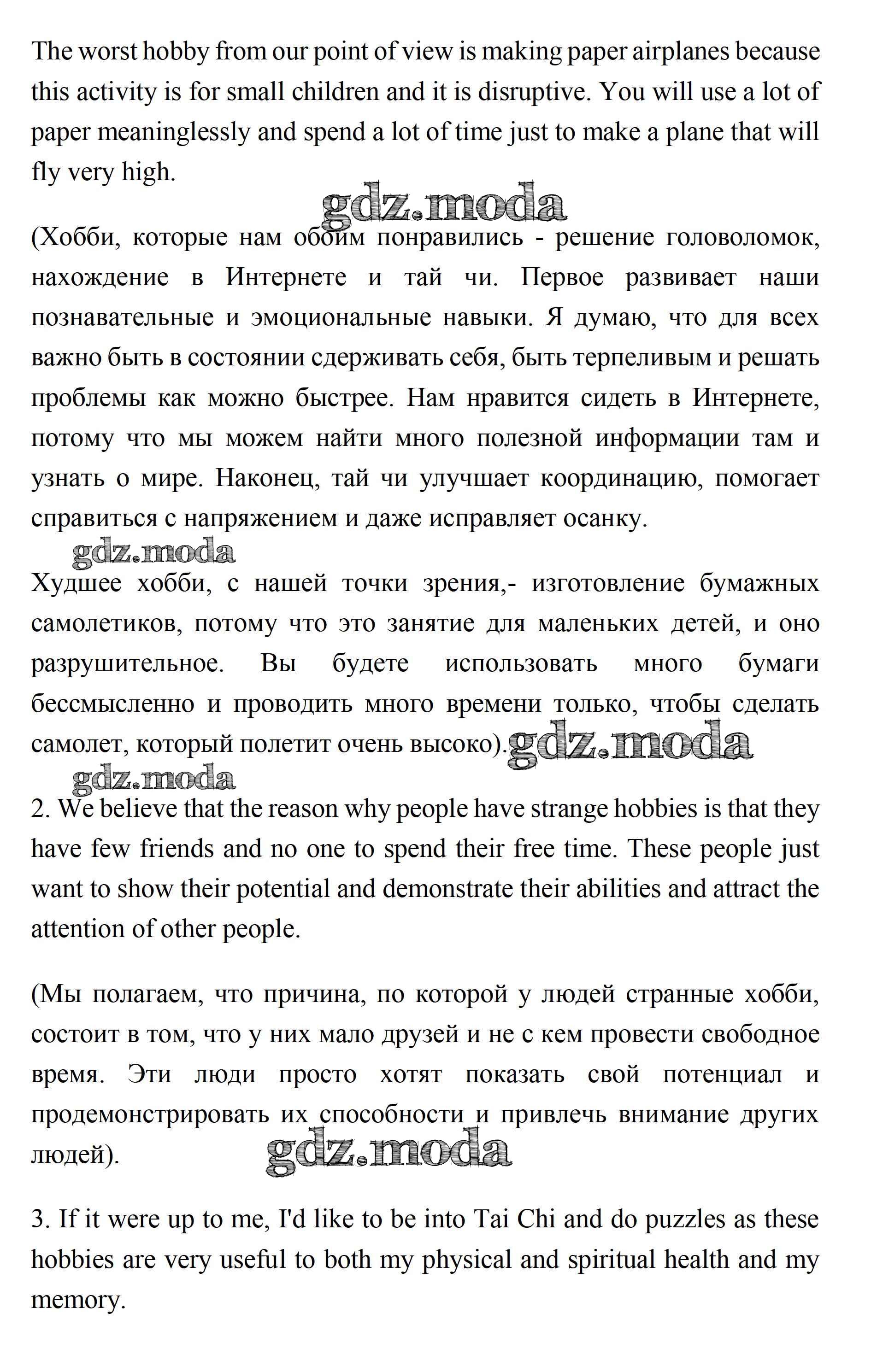 The worst hobby from our point of view is making paper airplanes because this activity is for small children and it is disruptive. You will use a lot of paper meaninglessly and spend a lot of time just to make a plane that will fly very high.

gdz.moda

(Хобби, которые нам обоим понравились - решение головоломок, нахождение в Интернете и тай чи. Первое развивает наши познавательные и эмоциональные навыки. Я думаю, что для всех важно быть в состоянии сдерживать себя, быть терпеливым и решать проблемы как можно быстрее. Нам нравится сидеть в Интернете, потому что мы можем найти много полезной информации там и узнать о мире. Наконец, тай чи улучшает координацию, помогает справиться с напряжением и даже исправляет осанку.

gdz.moda

Худшее хобби, с нашей точки зрения,- изготовление бумажных самолетиков, потому что это занятие для маленьких детей, и оно разрушительное. Вы будете использовать много бумаги бессмысленно и проводить много времени только, чтобы сделать самолет, который полетит очень высоко). gdz.moda

gdz.moda

2. We believe that the reason why people have strange hobbies is that they have few friends and no one to spend their free time. These people just want to show their potential and demonstrate their abilities and attract the attention of other people.

(Мы полагаем, что причина, по которой у людей странные хобби, состоит в том, что у них мало друзей и не с кем провести свободное время. Эти люди просто хотят показать свой потенциал и продемонстрировать их способности и привлечь внимание других людей). gdz.moda

3. If it were up to me, I'd like to be into Tai Chi and do puzzles as these hobbies are very useful to both my physical and spiritual health and my memory.